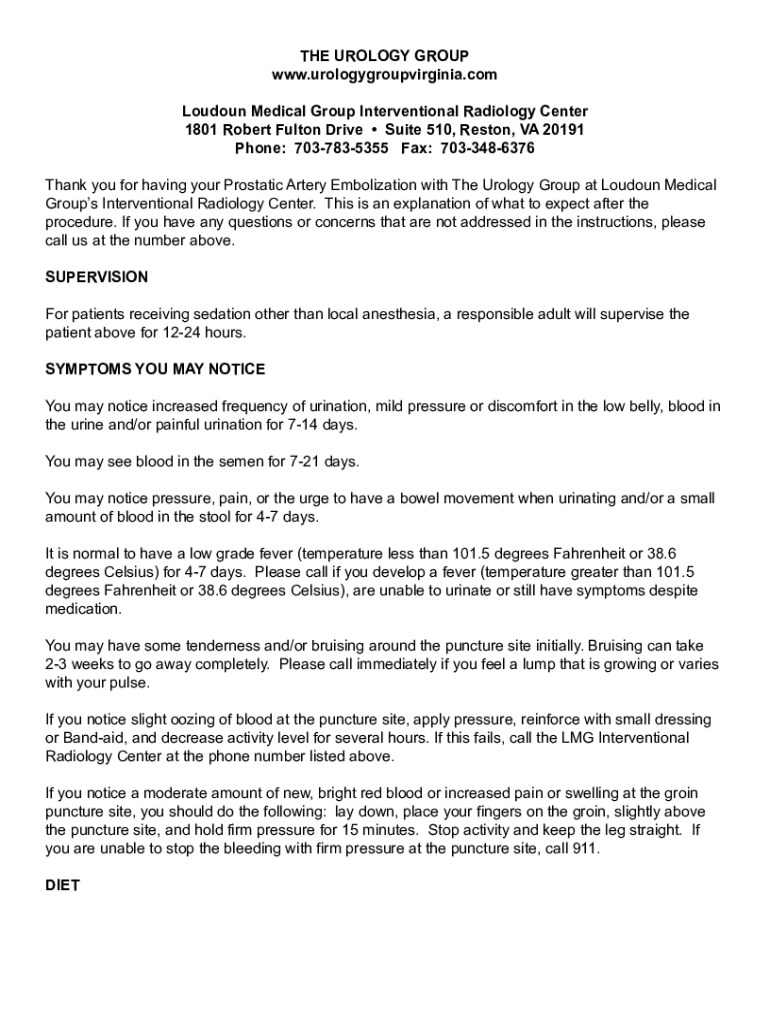 THE UROLOGY GROUP
www.urologygroupvirginia.com

Loudoun Medical Group Interventional Radiology Center
1801 Robert Fulton Drive • Suite 510, Reston, VA 20191
Phone: 703-783-5355 Fax: 703-348-6376

Thank you for having your Prostatic Artery Embolization with The Urology Group at Loudoun Medical Group's Interventional Radiology Center. This is an explanation of what to expect after the procedure. If you have any questions or concerns that are not addressed in the instructions, please call us at the number above.

SUPERVISION

For patients receiving sedation other than local anesthesia, a responsible adult will supervise the patient above for 12-24 hours.

SYMPTOMS YOU MAY NOTICE

You may notice increased frequency of urination, mild pressure or discomfort in the low belly, blood in the urine and/or painful urination for 7-14 days.

You may see blood in the semen for 7-21 days.

You may notice pressure, pain, or the urge to have a bowel movement when urinating and/or a small amount of blood in the stool for 4-7 days.

It is normal to have a low grade fever (temperature less than 101.5 degrees Fahrenheit or 38.6 degrees Celsius) for 4-7 days. Please call if you develop a fever (temperature greater than 101.5 degrees Fahrenheit or 38.6 degrees Celsius), are unable to urinate or still have symptoms despite medication.

You may have some tenderness and/or bruising around the puncture site initially. Bruising can take 2-3 weeks to go away completely. Please call immediately if you feel a lump that is growing or varies with your pulse.

If you notice slight oozing of blood at the puncture site, apply pressure, reinforce with small dressing or Band-aid, and decrease activity level for several hours. If this fails, call the LMG Interventional Radiology Center at the phone number listed above.

If you notice a moderate amount of new, bright red blood or increased pain or swelling at the groin puncture site, you should do the following: lay down, place your fingers on the groin, slightly above the puncture site, and hold firm pressure for 15 minutes. Stop activity and keep the leg straight. If you are unable to stop the bleeding with firm pressure at the puncture site, call 911.

DIET